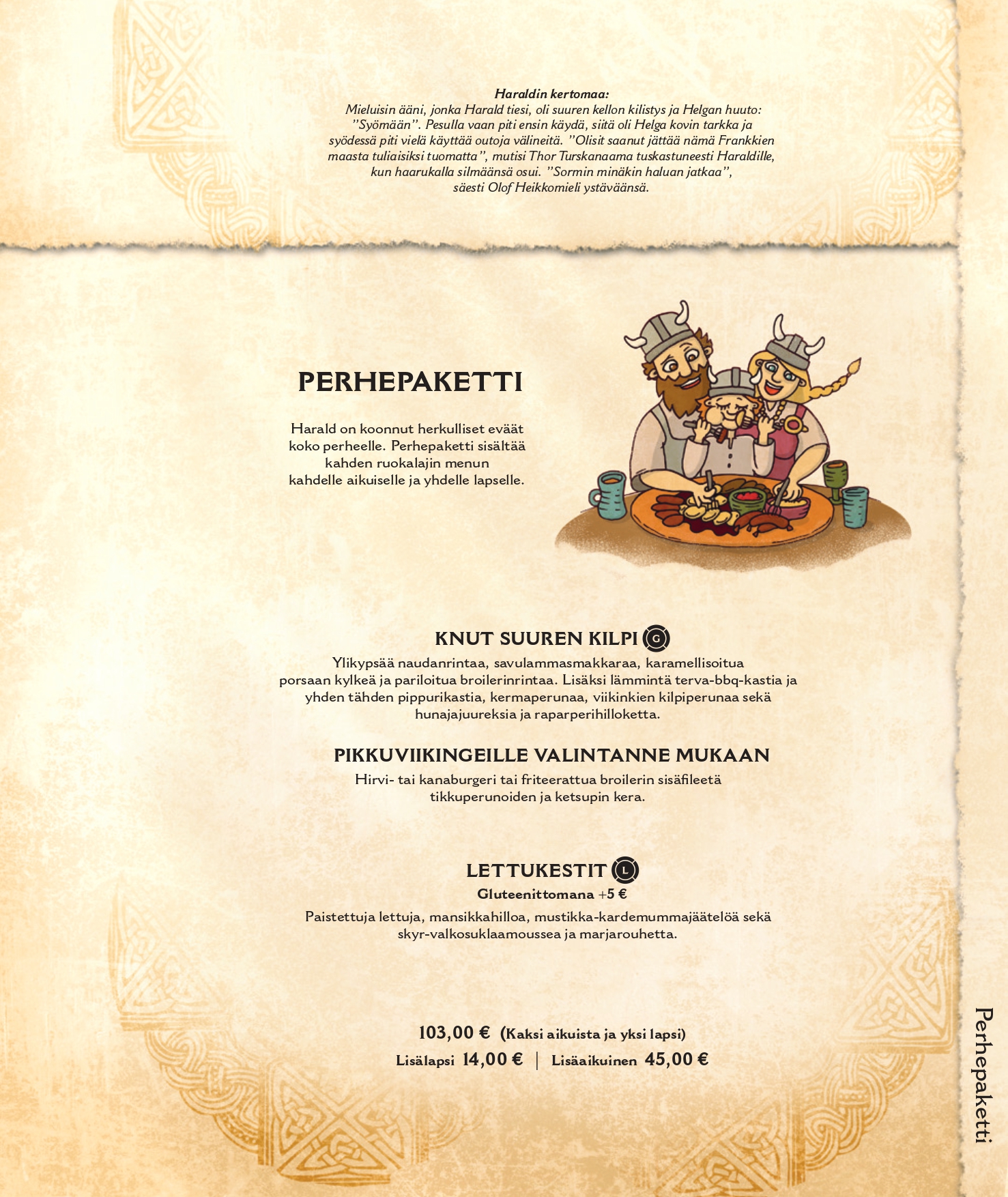 Haraldin kertomaa:
Mieluisin ääni, jonka Harald tiesi, oli suuren kellon kilistys ja Helgan huuto: "Syömään". Pesulla vaan piti ensin käydä, siitä oli Helga kovin tarkka ja syödessä piti vielä käyttää outoja välineitä. "Olisit saanut jättää nämä Frankkien maasta tuliaisiksi tuomatta", mutisi Thor Turskanaama tuskastuneesti Haraldille, kun haarukalla silmäänsä osui. "Sormin minäkin haluan jatkaa", säesti Olof Heikkomieli ystäväänsä.

PERHEPAKETTI

Harald on koonnut herkulliset eväät koko perheelle. Perhepaketti sisältää kahden ruokalajin menun kahdelle aikuiselle ja yhdelle lapselle.

KNUT SUUREN KILPI G

Ylikypsää naudanrintaa, savulammasmakkaraa, karamellisoitua porsaan kylkeä ja pariloitua broilerinrintaa. Lisäksi lämmintä terva-bbq-kastia ja yhden tähden pippurikastia, kermaperunaa, viikinkien kilpiperunaa sekä hunajajuureksia ja raparperihilloketta.

PIKKUVIIKINGEILLE VALINTANNE MUKAAN

Hirvi- tai kanaburgeri tai friteerattua broilerin sisäfileetä tikkuperunoiden ja ketsupin kera.

LETTUKESTIT L

Gluteenittomana +5 €

Paistettuja lettuja, mansikkahilloa, mustikka-kardemummajäätelöä sekä skyr-valkosuklaamoussea ja marjarouhetta.

103,00 € (Kaksi aikuista ja yksi lapsi)
Lisälapsi 14,00 € | Lisäaikuinen 45,00 €

Perhepaketti